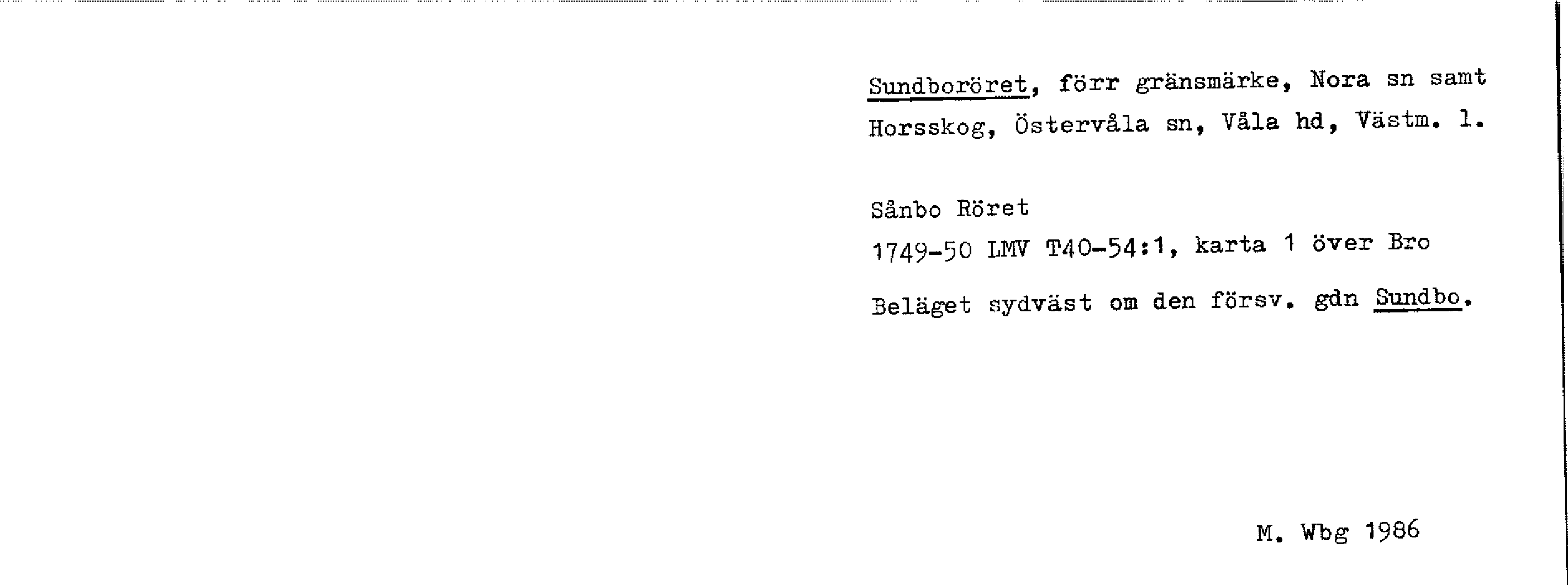 Sundboröret, förr gränsmärke, Nora sn samt Horsskog, Östervåla sn, Våla hd, Västm. l.

Sånbo Röret
1749-50 LMV T40-54:1, karta 1 över Bro

Beläget sydväst om den försv. gdn Sundbo.

M. Wbg 1986